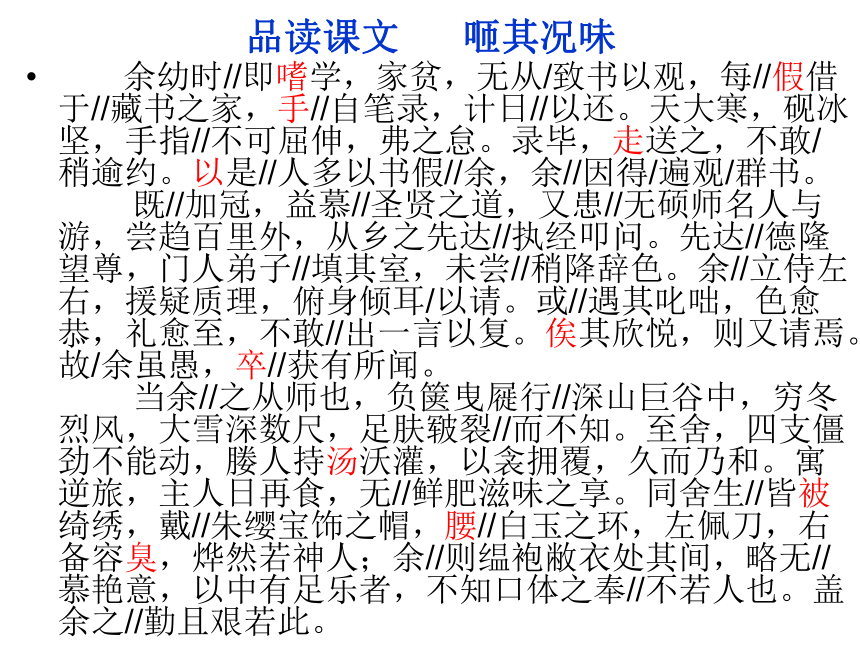 品读课文　　咂其况味

•　余幼时//即嗜学，家贫，无从/致书以观，每//假借于//藏书之家，手//自笔录，计日//以还。天大寒，砚冰坚，手指//不可屈伸，弗之怠。录毕，走送之，不敢/稍逾约。以是//人多以书假//余，余//因得/遍观/群书。

既//加冠，益慕//圣贤之道，又患//无硕师名人与游，尝趋百里外，从乡之先达//执经叩问。先达//德隆望尊，门人弟子//填其室，未尝//稍降辞色。余//立侍左右，援疑质理，俯身倾耳/以请。或//遇其叱咄，色愈恭，礼愈至，不敢//出一言以复。俟其欣悦，则又请焉。故/余虽愚，卒//获有所闻。

当余//之从师也，负箧曳屣行//深山巨谷中，穷冬烈风，大雪深数尺，足肤皲裂//而不知。至舍，四支僵劲不能动，媵人持汤沃灌，以衾拥覆，久而乃和。寓逆旅，主人日再食，无//鲜肥滋味之享。同舍生//皆被绮绣，戴//朱缨宝饰之帽，腰//白玉之环，左佩刀，右备容臭，烨然若神人；余//则缊袍敝衣处其间，略无//慕艳意，以中有足乐者，不知口体之奉//不若人也。盖余之//勤且艰若此。